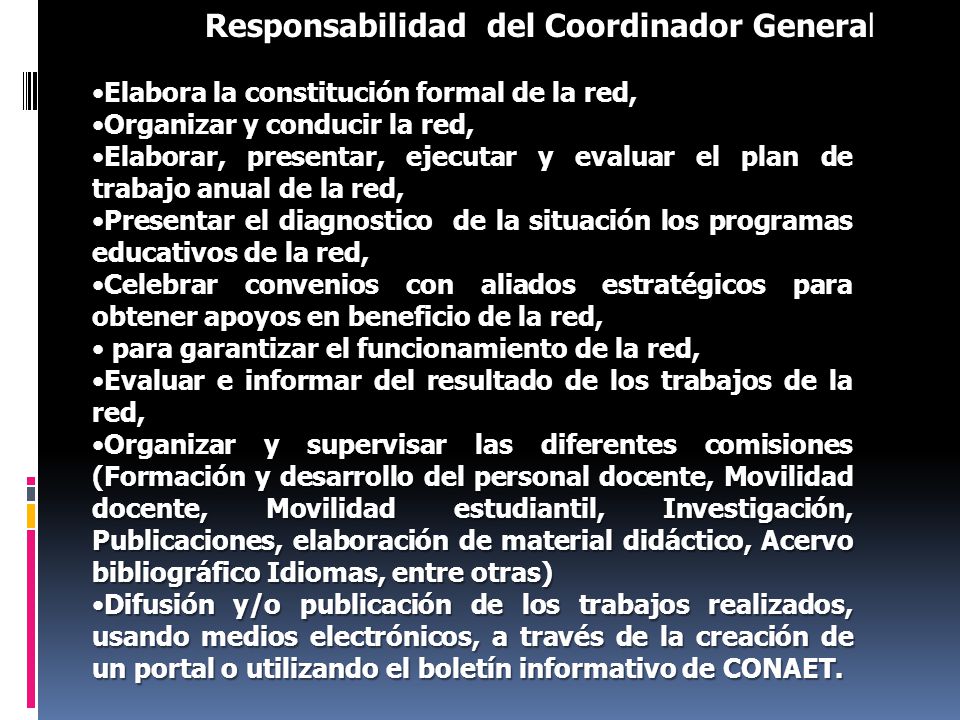 Responsabilidad del Coordinador General

•Elabora la constitución formal de la red,
•Organizar y conducir la red,
•Elaborar, presentar, ejecutar y evaluar el plan de trabajo anual de la red,
•Presentar el diagnostico de la situación los programas educativos de la red,
•Celebrar convenios con aliados estratégicos para obtener apoyos en beneficio de la red,
• para garantizar el funcionamiento de la red,
•Evaluar e informar del resultado de los trabajos de la red,
•Organizar y supervisar las diferentes comisiones (Formación y desarrollo del personal docente, Movilidad docente, Movilidad estudiantil, Investigación, Publicaciones, elaboración de material didáctico, Acervo bibliográfico Idiomas, entre otras)
•Difusión y/o publicación de los trabajos realizados, usando medios electrónicos, a través de la creación de un portal o utilizando el boletín informativo de CONAET.